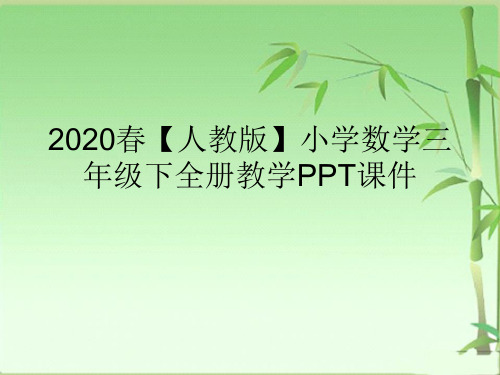 2020春【人教版】小学数学三年级下全册教学PPT课件